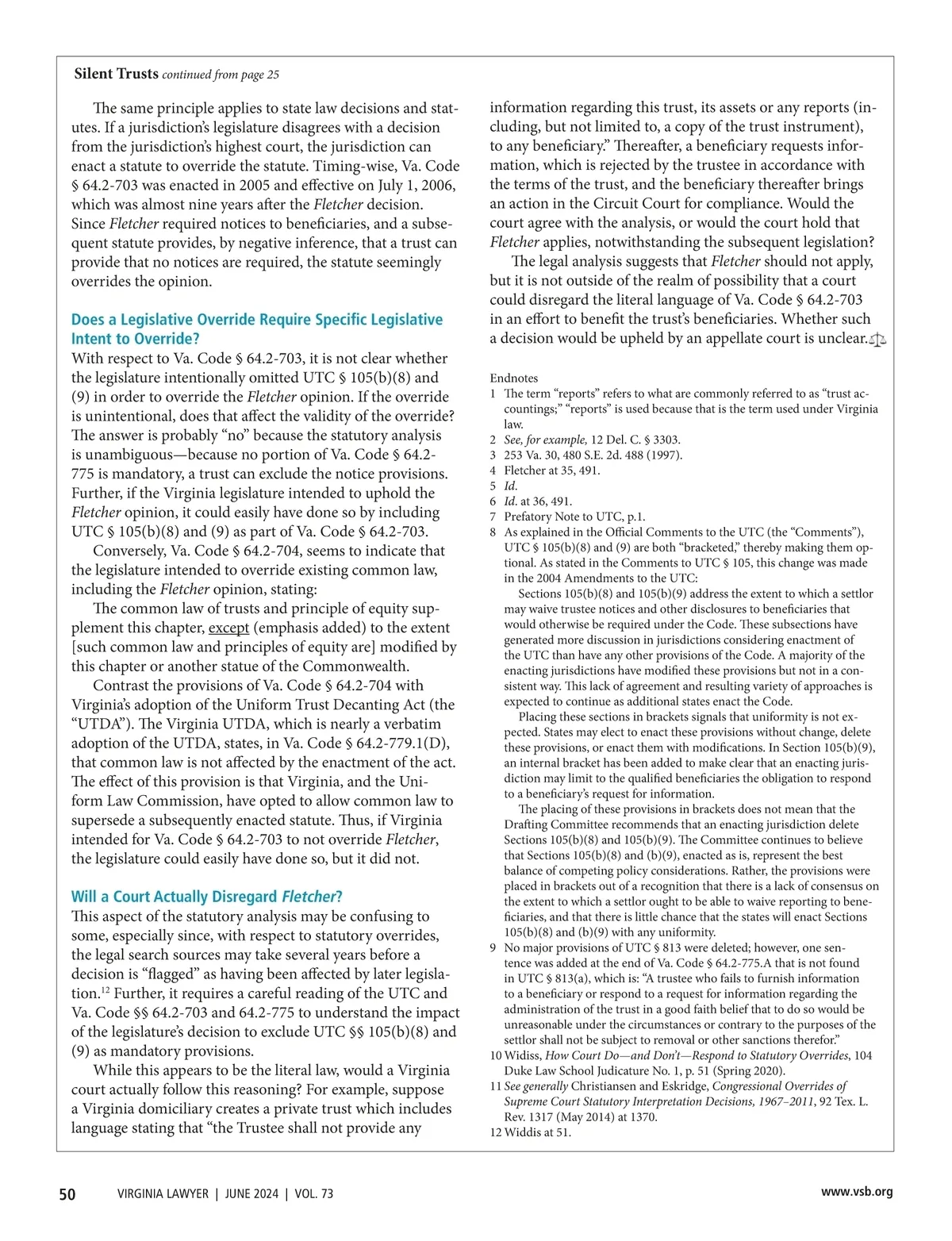 Silent Trusts continued from page 25

The same principle applies to state law decisions and statutes. If a jurisdiction's legislature disagrees with a decision from the jurisdiction's highest court, the jurisdiction can enact a statute to override the statute. Timing-wise, Va. Code § 64.2-703 was enacted in 2005 and effective on July 1, 2006, which was almost nine years after the Fletcher decision. Since Fletcher required notices to beneficiaries, and a subsequent statute provides, by negative inference, that a trust can provide that no notices are required, the statute seemingly overrides the opinion.

Does a Legislative Override Require Specific Legislative Intent to Override?

With respect to Va. Code § 64.2-703, it is not clear whether the legislature intentionally omitted UTC § 105(b)(8) and (9) in order to override the Fletcher opinion. If the override is unintentional, does that affect the validity of the override? The answer is probably "no" because the statutory analysis is unambiguous—because no portion of Va. Code § 64.2-775 is mandatory, a trust can exclude the notice provisions. Further, if the Virginia legislature intended to uphold the Fletcher opinion, it could easily have done so by including UTC § 105(b)(8) and (9) as part of Va. Code § 64.2-703.

Conversely, Va. Code § 64.2-704, seems to indicate that the legislature intended to override existing common law, including the Fletcher opinion, stating:

The common law of trusts and principle of equity supplement this chapter, except (emphasis added) to the extent [such common law and principles of equity are] modified by this chapter or another statue of the Commonwealth.

Contrast the provisions of Va. Code § 64.2-704 with Virginia's adoption of the Uniform Trust Decanting Act (the "UTDA"). The Virginia UTDA, which is nearly a verbatim adoption of the UTDA, states, in Va. Code § 64.2-779.1(D), that common law is not affected by the enactment of the act. The effect of this provision is that Virginia, and the Uniform Law Commission, have opted to allow common law to supersede a subsequently enacted statute. Thus, if Virginia intended for Va. Code § 64.2-703 to not override Fletcher, the legislature could easily have done so, but it did not.

Will a Court Actually Disregard Fletcher?

This aspect of the statutory analysis may be confusing to some, especially since, with respect to statutory overrides, the legal search sources may take several years before a decision is "flagged" as having been affected by later legislation.$^{12}$ Further, it requires a careful reading of the UTC and Va. Code §§ 64.2-703 and 64.2-775 to understand the impact of the legislature's decision to exclude UTC §§ 105(b)(8) and (9) as mandatory provisions.

While this appears to be the literal law, would a Virginia court actually follow this reasoning? For example, suppose a Virginia domiciliary creates a private trust which includes language stating that "the Trustee shall not provide any information regarding this trust, its assets or any reports (including, but not limited to, a copy of the trust instrument), to any beneficiary." Thereafter, a beneficiary requests information, which is rejected by the trustee in accordance with the terms of the trust, and the beneficiary thereafter brings an action in the Circuit Court for compliance. Would the court agree with the analysis, or would the court hold that Fletcher applies, notwithstanding the subsequent legislation?

The legal analysis suggests that Fletcher should not apply, but it is not outside of the realm of possibility that a court could disregard the literal language of Va. Code § 64.2-703 in an effort to benefit the trust's beneficiaries. Whether such a decision would be upheld by an appellate court is unclear.

Endnotes
1 The term "reports" refers to what are commonly referred to as "trust accountings;" "reports" is used because that is the term used under Virginia law.
2 See, for example, 12 Del. C. § 3303.
3 253 Va. 30, 480 S.E. 2d. 488 (1997).
4 Fletcher at 35, 491.
5 Id.
6 Id. at 36, 491.
7 Prefatory Note to UTC, p.1.
8 As explained in the Official Comments to the UTC (the "Comments"), UTC § 105(b)(8) and (9) are both "bracketed," thereby making them optional. As stated in the Comments to UTC § 105, this change was made in the 2004 Amendments to the UTC:
Sections 105(b)(8) and 105(b)(9) address the extent to which a settlor may waive trustee notices and other disclosures to beneficiaries that would otherwise be required under the Code. These subsections have generated more discussion in jurisdictions considering enactment of the UTC than have any other provisions of the Code. A majority of the enacting jurisdictions have modified these provisions but not in a consistent way. This lack of agreement and resulting variety of approaches is expected to continue as additional states enact the Code.
Placing these sections in brackets signals that uniformity is not expected. States may elect to enact these provisions without change, delete these provisions, or enact them with modifications. In Section 105(b)(9), an internal bracket has been added to make clear that an enacting jurisdiction may limit to the qualified beneficiaries the obligation to respond to a beneficiary's request for information.
The placing of these provisions in brackets does not mean that the Drafting Committee recommends that an enacting jurisdiction delete Sections 105(b)(8) and 105(b)(9). The Committee continues to believe that Sections 105(b)(8) and (b)(9), enacted as is, represent the best balance of competing policy considerations. Rather, the provisions were placed in brackets out of a recognition that there is a lack of consensus on the extent to which a settlor ought to be able to waive reporting to beneficiaries, and that there is little chance that the states will enact Sections 105(b)(8) and (b)(9) with any uniformity.
9 No major provisions of UTC § 813 were deleted; however, one sentence was added at the end of Va. Code § 64.2-775.A that is not found in UTC § 813(a), which is: "A trustee who fails to furnish information to a beneficiary or respond to a request for information regarding the administration of the trust in a good faith belief that to do so would be unreasonable under the circumstances or contrary to the purposes of the settlor shall not be subject to removal or other sanctions therefor."
10 Widiss, How Court Do—and Don't—Respond to Statutory Overrides, 104 Duke Law School Judicature No. 1, p. 51 (Spring 2020).
11 See generally Christiansen and Eskridge, Congressional Overrides of Supreme Court Statutory Interpretation Decisions, 1967–2011, 92 Tex. L. Rev. 1317 (May 2014) at 1370.
12 Widdis at 51.

50 VIRGINIA LAWYER | JUNE 2024 | VOL. 73 www.vsb.org